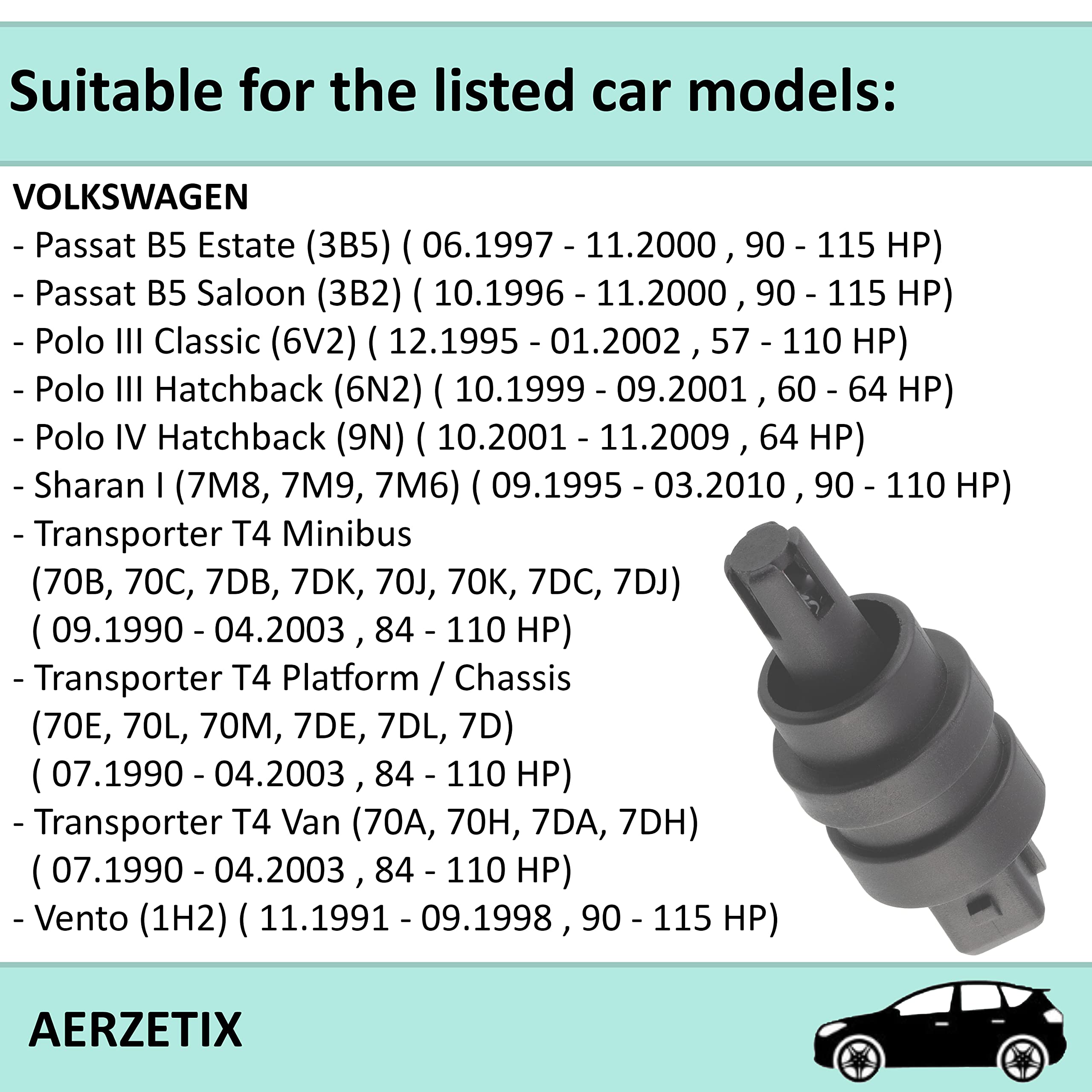 Suitable for the listed car models:

VOLKSWAGEN
- Passat B5 Estate (3B5) ( 06.1997 - 11.2000 , 90 - 115 HP)
- Passat B5 Saloon (3B2) ( 10.1996 - 11.2000 , 90 - 115 HP)
- Polo III Classic (6V2) ( 12.1995 - 01.2002 , 57 - 110 HP)
- Polo III Hatchback (6N2) ( 10.1999 - 09.2001 , 60 - 64 HP)
- Polo IV Hatchback (9N) ( 10.2001 - 11.2009 , 64 HP)
- Sharan I (7M8, 7M9, 7M6) ( 09.1995 - 03.2010 , 90 - 110 HP)
- Transporter T4 Minibus (70B, 70C, 7DB, 7DK, 70J, 70K, 7DC, 7DJ) ( 09.1990 - 04.2003 , 84 - 110 HP)
- Transporter T4 Platform / Chassis (70E, 70L, 70M, 7DE, 7DL, 7D) ( 07.1990 - 04.2003 , 84 - 110 HP)
- Transporter T4 Van (70A, 70H, 7DA, 7DH) ( 07.1990 - 04.2003 , 84 - 110 HP)
- Vento (1H2) ( 11.1991 - 09.1998 , 90 - 115 HP)

AERZETIX